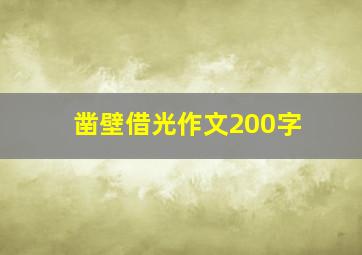 凿壁借光作文200字